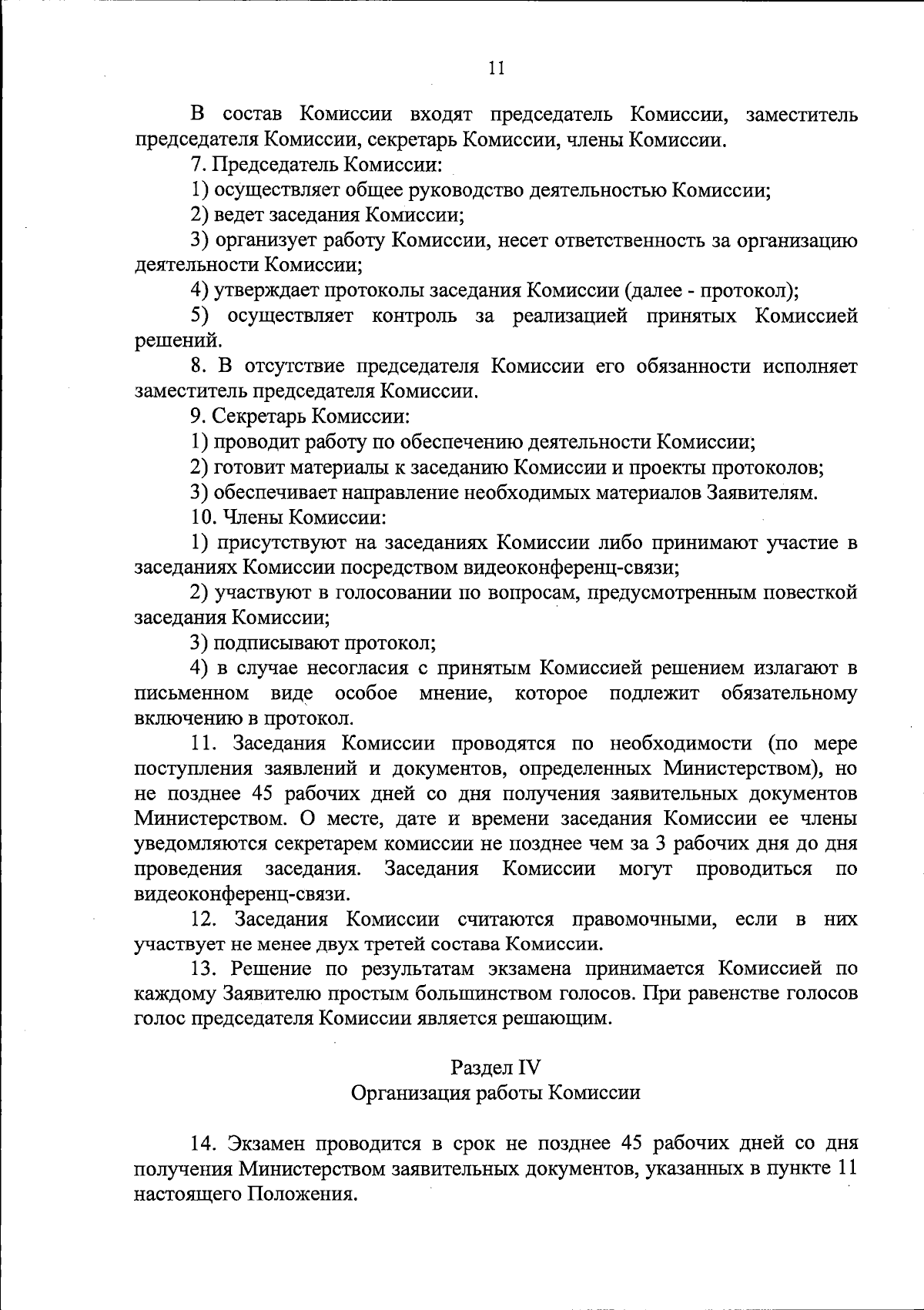 11

В состав Комиссии входят председатель Комиссии, заместитель председателя Комиссии, секретарь Комиссии, члены Комиссии.

7. Председатель Комиссии:

1) осуществляет общее руководство деятельностью Комиссии;

2) ведет заседания Комиссии;

3) организует работу Комиссии, несет ответственность за организацию деятельности Комиссии;

4) утверждает протоколы заседания Комиссии (далее - протокол);

5) осуществляет контроль за реализацией принятых Комиссией решений.

8. В отсутствие председателя Комиссии его обязанности исполняет заместитель председателя Комиссии.

9. Секретарь Комиссии:

1) проводит работу по обеспечению деятельности Комиссии;

2) готовит материалы к заседанию Комиссии и проекты протоколов;

3) обеспечивает направление необходимых материалов Заявителям.

10. Члены Комиссии:

1) присутствуют на заседаниях Комиссии либо принимают участие в заседаниях Комиссии посредством видеоконференц-связи;

2) участвуют в голосовании по вопросам, предусмотренным повесткой заседания Комиссии;

3) подписывают протокол;

4) в случае несогласия с принятым Комиссией решением излагают в письменном виде особое мнение, которое подлежит обязательному включению в протокол.

11. Заседания Комиссии проводятся по необходимости (по мере поступления заявлений и документов, определенных Министерством), но не позднее 45 рабочих дней со дня получения заявительных документов Министерством. О месте, дате и времени заседания Комиссии ее члены уведомляются секретарем комиссии не позднее чем за 3 рабочих дня до дня проведения заседания. Заседания Комиссии могут проводиться по видеоконференц-связи.

12. Заседания Комиссии считаются правомочными, если в них участвует не менее двух третей состава Комиссии.

13. Решение по результатам экзамена принимается Комиссией по каждому Заявителю простым большинством голосов. При равенстве голосов голос председателя Комиссии является решающим.

Раздел IV
Организация работы Комиссии

14. Экзамен проводится в срок не позднее 45 рабочих дней со дня получения Министерством заявительных документов, указанных в пункте 11 настоящего Положения.